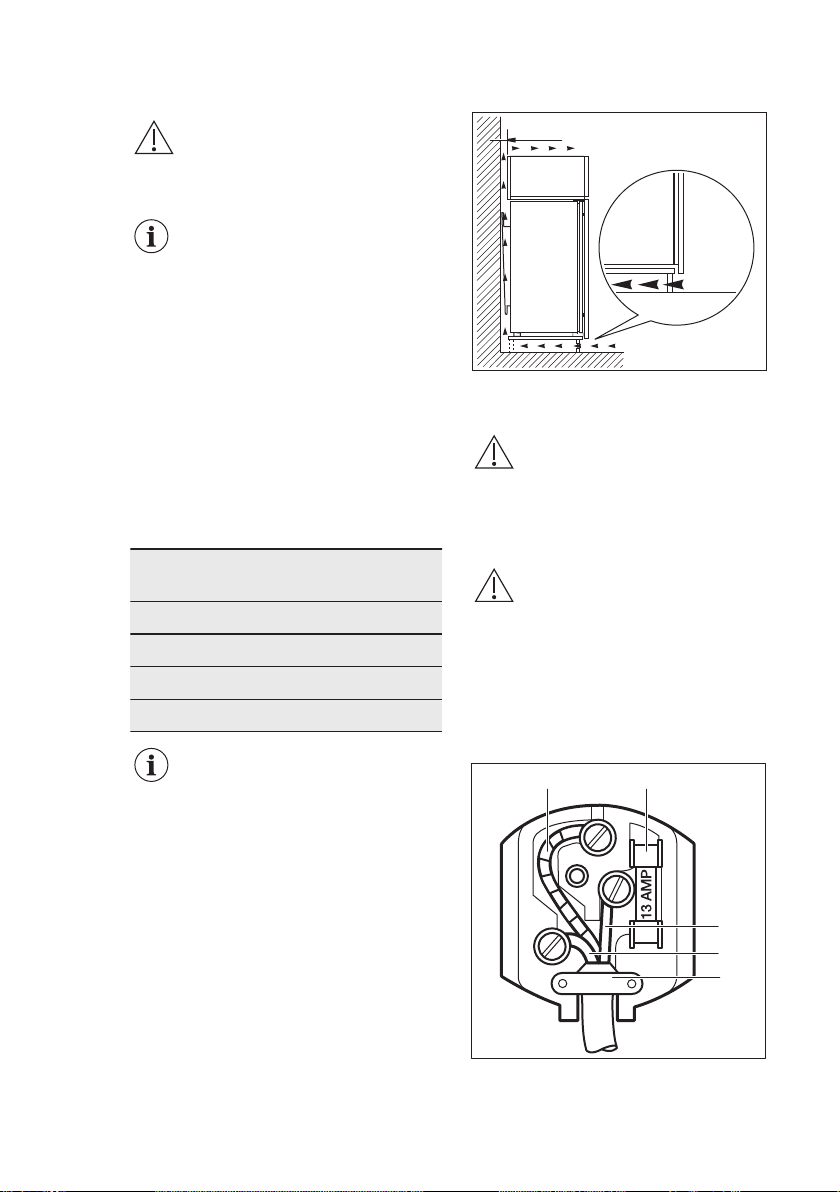 13 AMP